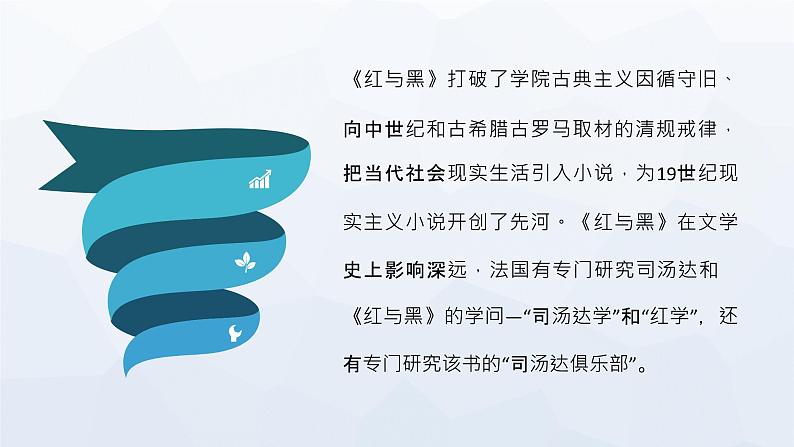 《红与黑》打破了学院古典主义因循守旧、向中世纪和古希腊古罗马取材的清规戒律，把当代社会现实生活引入小说，为19世纪现实主义小说开创了先河。《红与黑》在文学史上影响深远，法国有专门研究司汤达和《红与黑》的学问—“司汤达学”和“红学”，还有专门研究该书的“司汤达俱乐部”。